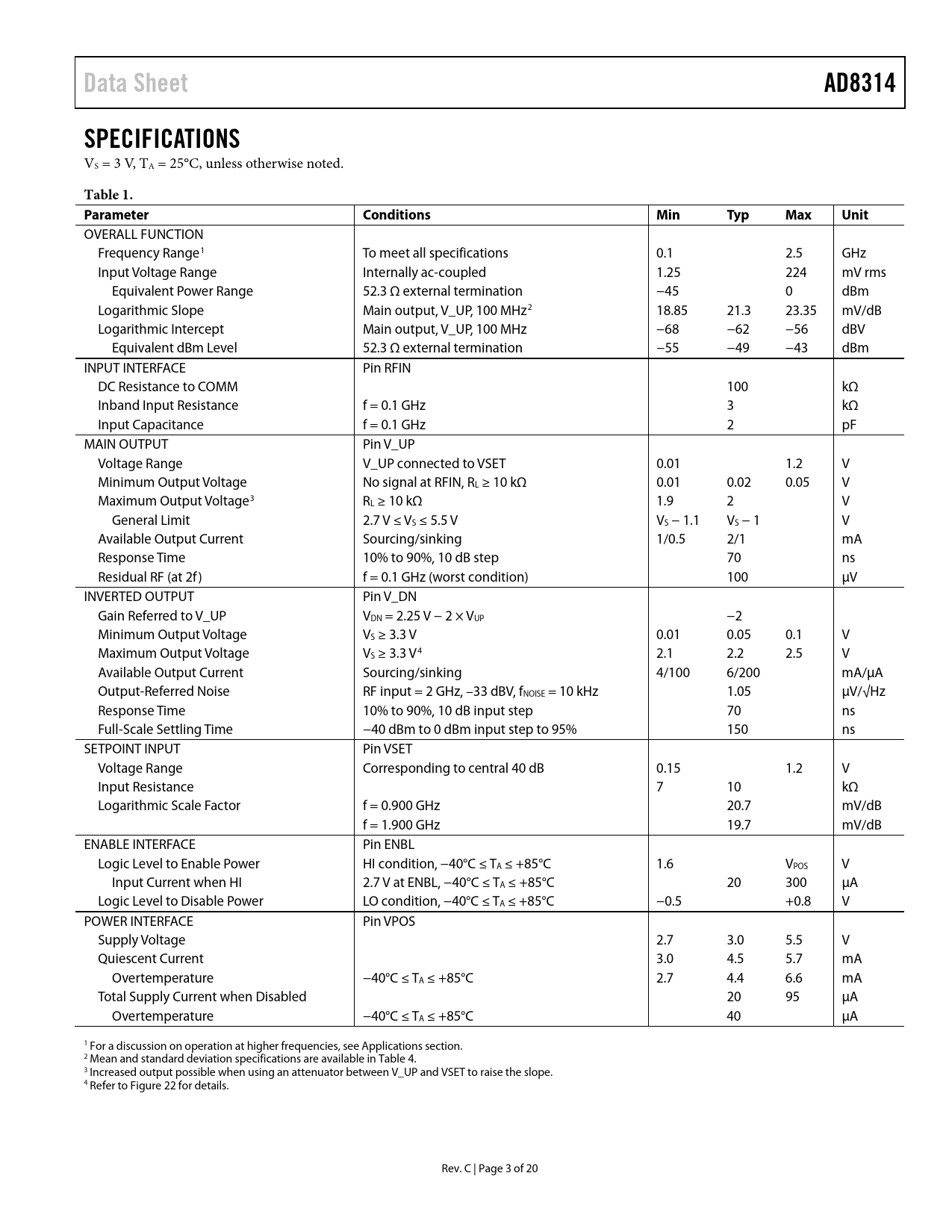 Data Sheet AD8314

SPECIFICATIONS

$V_S$ = 3 V, $T_A$ = 25°C, unless otherwise noted.

Table 1.

| Parameter | Conditions | Min | Typ | Max | Unit |
|---|---|---|---|---|---|
| OVERALL FUNCTION | | | | | |
| Frequency Range$^1$ | To meet all specifications | 0.1 | | 2.5 | GHz |
| Input Voltage Range | Internally ac-coupled | 1.25 | | 224 | mV rms |
| Equivalent Power Range | 52.3 Ω external termination | −45 | | 0 | dBm |
| Logarithmic Slope | Main output, V_UP, 100 MHz$^2$ | 18.85 | 21.3 | 23.35 | mV/dB |
| Logarithmic Intercept | Main output, V_UP, 100 MHz | −68 | −62 | −56 | dBV |
| Equivalent dBm Level | 52.3 Ω external termination | −55 | −49 | −43 | dBm |
| INPUT INTERFACE | Pin RFIN | | | | |
| DC Resistance to COMM | | | 100 | | kΩ |
| Inband Input Resistance | f = 0.1 GHz | | 3 | | kΩ |
| Input Capacitance | f = 0.1 GHz | | 2 | | pF |
| MAIN OUTPUT | Pin V_UP | | | | |
| Voltage Range | V_UP connected to VSET | 0.01 | | 1.2 | V |
| Minimum Output Voltage | No signal at RFIN, $R_L$ ≥ 10 kΩ | 0.01 | 0.02 | 0.05 | V |
| Maximum Output Voltage$^3$ | $R_L$ ≥ 10 kΩ | 1.9 | 2 | | V |
| General Limit | 2.7 V ≤ $V_S$ ≤ 5.5 V | $V_S$ − 1.1 | $V_S$ − 1 | | V |
| Available Output Current | Sourcing/sinking | 1/0.5 | 2/1 | | mA |
| Response Time | 10% to 90%, 10 dB step | | 70 | | ns |
| Residual RF (at 2f) | f = 0.1 GHz (worst condition) | | 100 | | μV |
| INVERTED OUTPUT | Pin V_DN | | | | |
| Gain Referred to V_UP | $V_{DN}$ = 2.25 V − 2 × $V_{UP}$ | | −2 | | |
| Minimum Output Voltage | $V_S$ ≥ 3.3 V | 0.01 | 0.05 | 0.1 | V |
| Maximum Output Voltage | $V_S$ ≥ 3.3 V$^4$ | 2.1 | 2.2 | 2.5 | V |
| Available Output Current | Sourcing/sinking | 4/100 | 6/200 | | mA/μA |
| Output-Referred Noise | RF input = 2 GHz, −33 dBV, $f_{NOISE}$ = 10 kHz | | 1.05 | | μV/√Hz |
| Response Time | 10% to 90%, 10 dB input step | | 70 | | ns |
| Full-Scale Settling Time | −40 dBm to 0 dBm input step to 95% | | 150 | | ns |
| SETPOINT INPUT | Pin VSET | | | | |
| Voltage Range | Corresponding to central 40 dB | 0.15 | | 1.2 | V |
| Input Resistance | | 7 | 10 | | kΩ |
| Logarithmic Scale Factor | f = 0.900 GHz | | 20.7 | | mV/dB |
| | f = 1.900 GHz | | 19.7 | | mV/dB |
| ENABLE INTERFACE | Pin ENBL | | | | |
| Logic Level to Enable Power | HI condition, −40°C ≤ $T_A$ ≤ +85°C | 1.6 | | $V_{POS}$ | V |
| Input Current when HI | 2.7 V at ENBL, −40°C ≤ $T_A$ ≤ +85°C | | 20 | 300 | μA |
| Logic Level to Disable Power | LO condition, −40°C ≤ $T_A$ ≤ +85°C | −0.5 | | +0.8 | V |
| POWER INTERFACE | Pin VPOS | | | | |
| Supply Voltage | | 2.7 | 3.0 | 5.5 | V |
| Quiescent Current | | 3.0 | 4.5 | 5.7 | mA |
| Overtemperature | −40°C ≤ $T_A$ ≤ +85°C | 2.7 | 4.4 | 6.6 | mA |
| Total Supply Current when Disabled | | | 20 | 95 | μA |
| Overtemperature | −40°C ≤ $T_A$ ≤ +85°C | | 40 | | μA |

$^1$ For a discussion on operation at higher frequencies, see Applications section.
$^2$ Mean and standard deviation specifications are available in Table 4.
$^3$ Increased output possible when using an attenuator between V_UP and VSET to raise the slope.
$^4$ Refer to Figure 22 for details.

Rev. C | Page 3 of 20